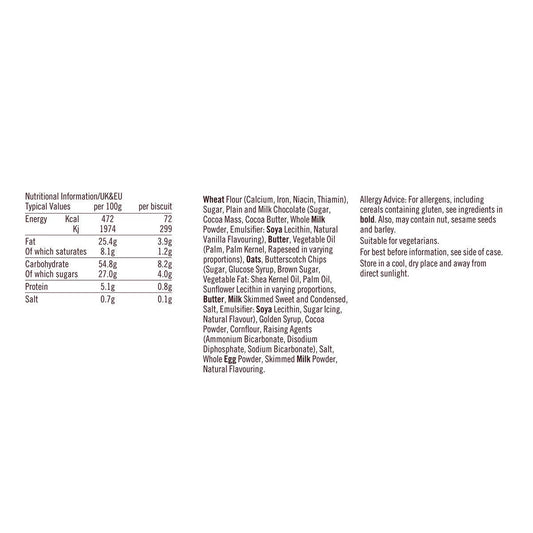 Nutritional Information/UK&EU

| Typical Values | | per 100g | per biscuit |
|---|---|---|---|
| Energy | Kcal | 472 | 72 |
| | Kj | 1974 | 299 |
| Fat | | 25.4g | 3.9g |
| Of which saturates | | 8.1g | 1.2g |
| Carbohydrate | | 54.8g | 8.2g |
| Of which sugars | | 27.0g | 4.0g |
| Protein | | 5.1g | 0.8g |
| Salt | | 0.7g | 0.1g |

Wheat Flour (Calcium, Iron, Niacin, Thiamin), Sugar, Plain and Milk Chocolate (Sugar, Cocoa Mass, Cocoa Butter, Whole Milk Powder, Emulsifier: Soya Lecithin, Natural Vanilla Flavouring), Butter, Vegetable Oil (Palm, Palm Kernel, Rapeseed in varying proportions), Oats, Butterscotch Chips (Sugar, Glucose Syrup, Brown Sugar, Vegetable Fat: Shea Kernel Oil, Palm Oil, Sunflower Lecithin in varying proportions, Butter, Milk Skimmed Sweet and Condensed, Salt, Emulsifier: Soya Lecithin, Sugar Icing, Natural Flavour), Golden Syrup, Cocoa Powder, Cornflour, Raising Agents (Ammonium Bicarbonate, Disodium Diphosphate, Sodium Bicarbonate), Salt, Whole Egg Powder, Skimmed Milk Powder, Natural Flavouring.

Allergy Advice: For allergens, including cereals containing gluten, see ingredients in bold. Also, may contain nut, sesame seeds and barley.

Suitable for vegetarians.

For best before information, see side of case.

Store in a cool, dry place and away from direct sunlight.